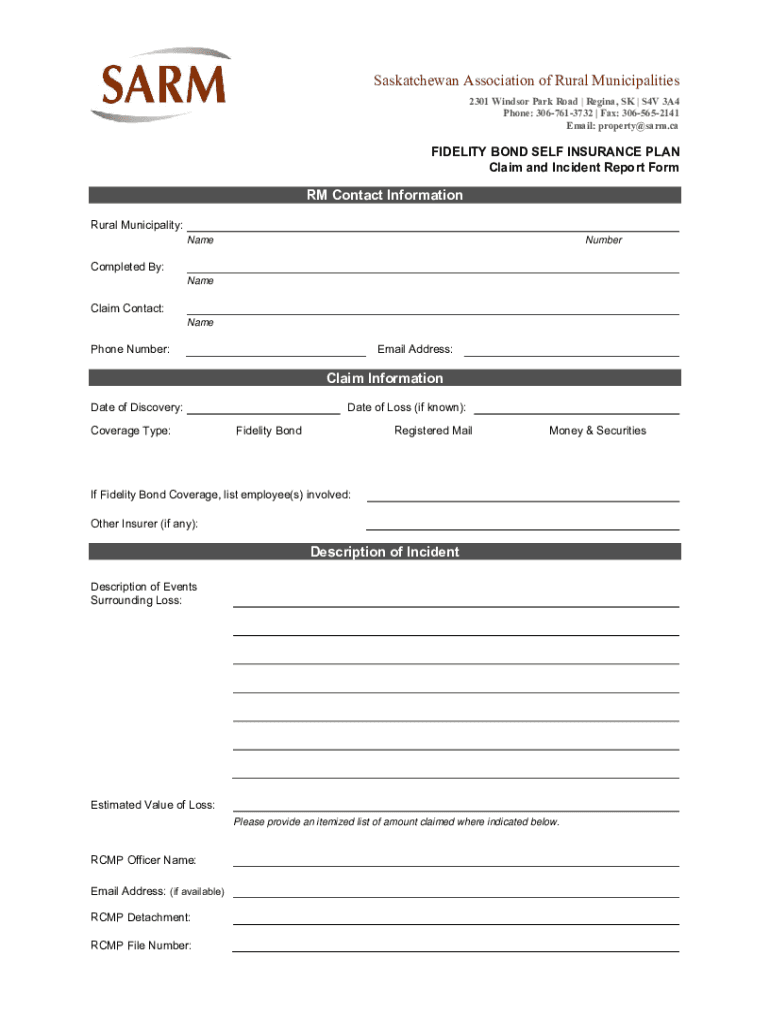 SARM

Saskatchewan Association of Rural Municipalities
2301 Windsor Park Road | Regina, SK | S4V 3A4
Phone: 306-761-3732 | Fax: 306-565-2141
Email: property@sarm.ca

FIDELITY BOND SELF INSURANCE PLAN
Claim and Incident Report Form

RM Contact Information

Rural Municipality:
Name
Number

Completed By:
Name

Claim Contact:
Name

Phone Number:
Email Address:

Claim Information

Date of Discovery:
Date of Loss (if known):

Coverage Type:
Fidelity Bond
Registered Mail
Money & Securities

If Fidelity Bond Coverage, list employee(s) involved:

Other Insurer (if any):

Description of Incident

Description of Events Surrounding Loss:

Estimated Value of Loss:
Please provide an itemized list of amount claimed where indicated below.

RCMP Officer Name:

Email Address: (if available)

RCMP Detachment:

RCMP File Number: